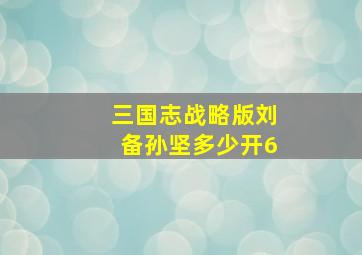 三国志战略版刘备孙坚多少开6